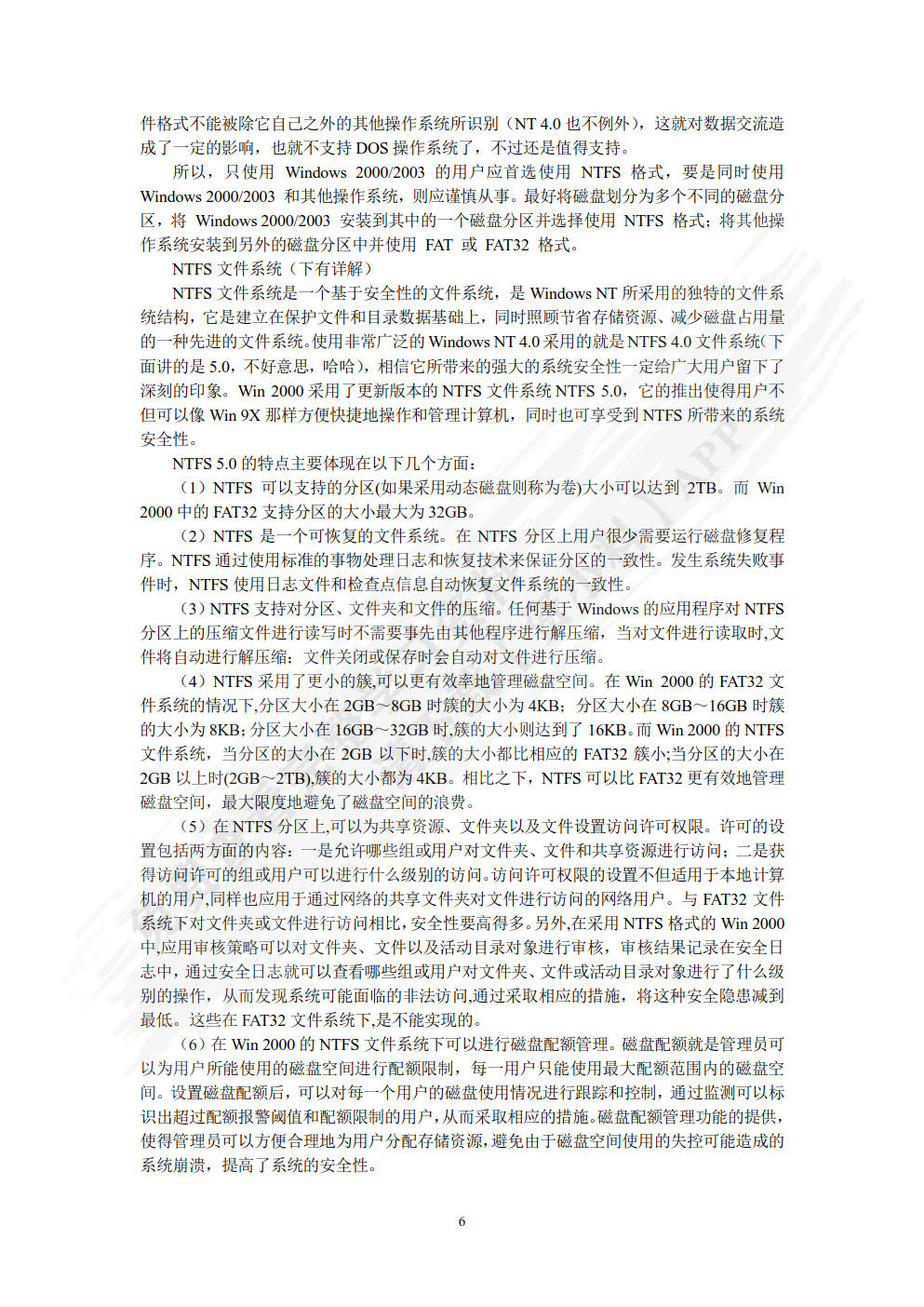 件格式不能被除它自己之外的其他操作系统所识别（NT 4.0 也不例外），这就对数据交流造成了一定的影响，也就不支持 DOS 操作系统了，不过还是值得支持。

所以，只使用 Windows 2000/2003 的用户应首选使用 NTFS 格式，要是同时使用 Windows 2000/2003 和其他操作系统，则应谨慎从事。最好将磁盘划分为多个不同的磁盘分区，将 Windows 2000/2003 安装到其中的一个磁盘分区并选择使用 NTFS 格式；将其他操作系统安装到另外的磁盘分区中并使用 FAT 或 FAT32 格式。

NTFS 文件系统（下有详解）

NTFS 文件系统是一个基于安全性的文件系统，是 Windows NT 所采用的独特的文件系统结构，它是建立在保护文件和目录数据基础上，同时照顾节省存储资源、减少磁盘占用量的一种先进的文件系统。使用非常广泛的 Windows NT 4.0 采用的就是 NTFS 4.0 文件系统(下面讲的是 5.0，不好意思，哈哈)，相信它所带来的强大的系统安全性一定给广大用户留下了深刻的印象。Win 2000 采用了更新版本的 NTFS 文件系统 NTFS 5.0，它的推出使得用户不但可以像 Win 9X 那样方便快捷地操作和管理计算机，同时也可享受到 NTFS 所带来的系统安全性。

NTFS 5.0 的特点主要体现在以下几个方面：

（1）NTFS 可以支持的分区(如果采用动态磁盘则称为卷)大小可以达到 2TB。而 Win 2000 中的 FAT32 支持分区的大小最大为 32GB。

（2）NTFS 是一个可恢复的文件系统。在 NTFS 分区上用户很少需要运行磁盘修复程序。NTFS 通过使用标准的事物处理日志和恢复技术来保证分区的一致性。发生系统失败事件时，NTFS 使用日志文件和检查点信息自动恢复文件系统的一致性。

（3）NTFS 支持对分区、文件夹和文件的压缩。任何基于 Windows 的应用程序对 NTFS 分区上的压缩文件进行读写时不需要事先由其他程序进行解压缩，当对文件进行读取时,文件将自动进行解压缩；文件关闭或保存时会自动对文件进行压缩。

（4）NTFS 采用了更小的簇,可以更有效率地管理磁盘空间。在 Win 2000 的 FAT32 文件系统的情况下,分区大小在 2GB～8GB 时簇的大小为 4KB；分区大小在 8GB～16GB 时簇的大小为 8KB；分区大小在 16GB～32GB 时,簇的大小则达到了 16KB。而 Win 2000 的 NTFS 文件系统，当分区的大小在 2GB 以下时,簇的大小都比相应的 FAT32 簇小;当分区的大小在 2GB 以上时(2GB～2TB),簇的大小都为 4KB。相比之下，NTFS 可以比 FAT32 更有效地管理磁盘空间，最大限度地避免了磁盘空间的浪费。

（5）在 NTFS 分区上,可以为共享资源、文件夹以及文件设置访问许可权限。许可的设置包括两方面的内容：一是允许哪些组或用户对文件夹、文件和共享资源进行访问；二是获得访问许可的组或用户可以进行什么级别的访问。访问许可权限的设置不但适用于本地计算机的用户,同样也应用于通过网络的共享文件夹对文件进行访问的网络用户。与 FAT32 文件系统下对文件夹或文件进行访问相比，安全性要高得多。另外,在采用 NTFS 格式的 Win 2000 中,应用审核策略可以对文件夹、文件以及活动目录对象进行审核，审核结果记录在安全日志中，通过安全日志就可以查看哪些组或用户对文件夹、文件或活动目录对象进行了什么级别的操作，从而发现系统可能面临的非法访问,通过采取相应的措施，将这种安全隐患减到最低。这些在 FAT32 文件系统下,是不能实现的。

（6）在 Win 2000 的 NTFS 文件系统下可以进行磁盘配额管理。磁盘配额就是管理员可以为用户所能使用的磁盘空间进行配额限制，每一用户只能使用最大配额范围内的磁盘空间。设置磁盘配额后，可以对每一个用户的磁盘使用情况进行跟踪和控制，通过监测可以标识出超过配额报警阈值和配额限制的用户，从而采取相应的措施。磁盘配额管理功能的提供,使得管理员可以方便合理地为用户分配存储资源，避免由于磁盘空间使用的失控可能造成的系统崩溃，提高了系统的安全性。

6